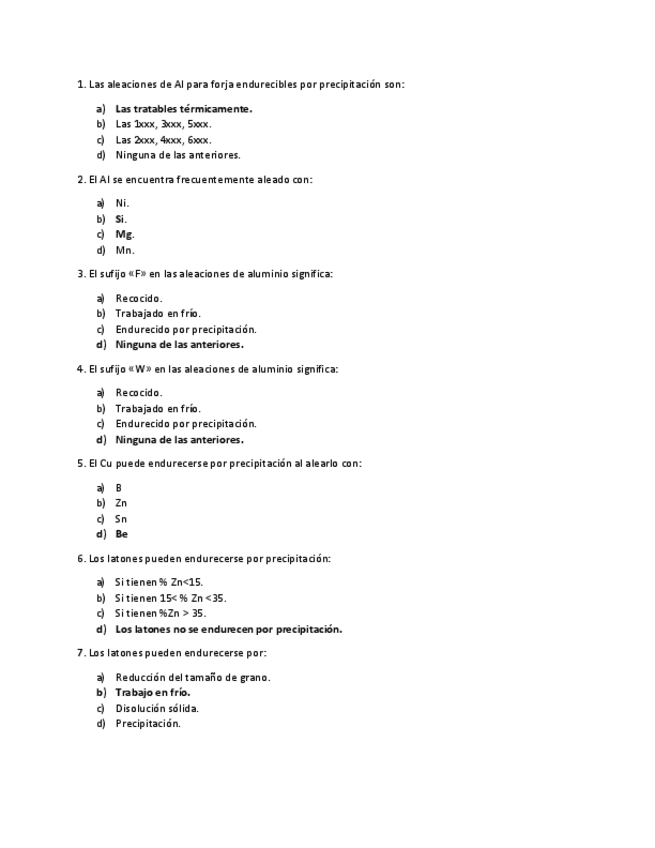 1. Las aleaciones de Al para forja endurecibles por precipitación son:

a) Las tratables térmicamente.
b) Las 1xxx, 3xxx, 5xxx.
c) Las 2xxx, 4xxx, 6xxx.
d) Ninguna de las anteriores.

2. El Al se encuentra frecuentemente aleado con:

a) Ni.
b) Si.
c) Mg.
d) Mn.

3. El sufijo «F» en las aleaciones de aluminio significa:

a) Recocido.
b) Trabajado en frío.
c) Endurecido por precipitación.
d) Ninguna de las anteriores.

4. El sufijo «W» en las aleaciones de aluminio significa:

a) Recocido.
b) Trabajado en frío.
c) Endurecido por precipitación.
d) Ninguna de las anteriores.

5. El Cu puede endurecerse por precipitación al alearlo con:

a) B
b) Zn
c) Sn
d) Be

6. Los latones pueden endurecerse por precipitación:

a) Si tienen % Zn<15.
b) Si tienen 15< % Zn <35.
c) Si tienen %Zn > 35.
d) Los latones no se endurecen por precipitación.

7. Los latones pueden endurecerse por:

a) Reducción del tamaño de grano.
b) Trabajo en frío.
c) Disolución sólida.
d) Precipitación.